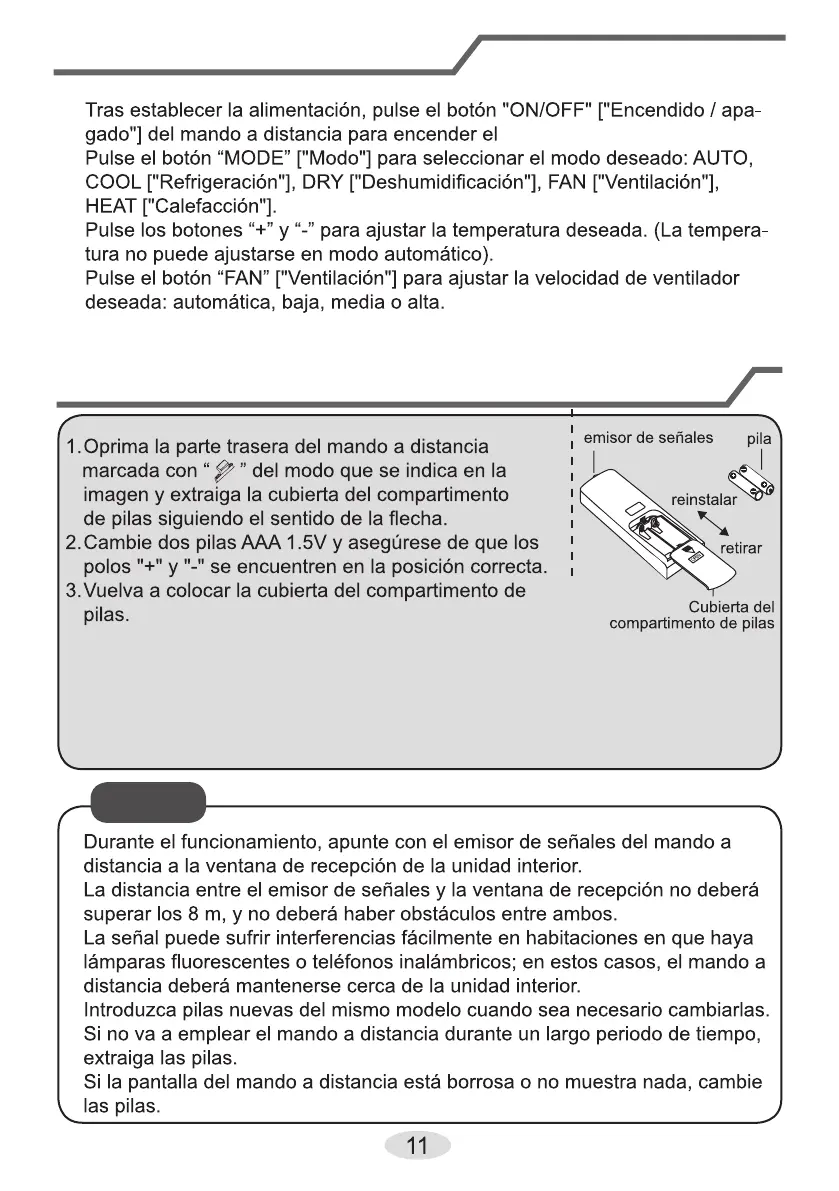 Tras establecer la alimentación, pulse el botón "ON/OFF" ["Encendido / apagado"] del mando a distancia para encender el
Pulse el botón “MODE” ["Modo"] para seleccionar el modo deseado: AUTO, COOL ["Refrigeración"], DRY ["Deshumidificación"], FAN ["Ventilación"], HEAT ["Calefacción"].
Pulse los botones “+” y “-” para ajustar la temperatura deseada. (La temperatura no puede ajustarse en modo automático).
Pulse el botón “FAN” ["Ventilación"] para ajustar la velocidad de ventilador deseada: automática, baja, media o alta.

1. Oprima la parte trasera del mando a distancia marcada con “ ” del modo que se indica en la imagen y extraiga la cubierta del compartimento de pilas siguiendo el sentido de la flecha.
2. Cambie dos pilas AAA 1.5V y asegúrese de que los polos "+" y "-" se encuentren en la posición correcta.
3. Vuelva a colocar la cubierta del compartimento de pilas.

emisor de señales
pila
reinstalar
retirar
Cubierta del compartimento de pilas

Durante el funcionamiento, apunte con el emisor de señales del mando a distancia a la ventana de recepción de la unidad interior.
La distancia entre el emisor de señales y la ventana de recepción no deberá superar los 8 m, y no deberá haber obstáculos entre ambos.
La señal puede sufrir interferencias fácilmente en habitaciones en que haya lámparas fluorescentes o teléfonos inalámbricos; en estos casos, el mando a distancia deberá mantenerse cerca de la unidad interior.
Introduzca pilas nuevas del mismo modelo cuando sea necesario cambiarlas.
Si no va a emplear el mando a distancia durante un largo periodo de tiempo, extraiga las pilas.
Si la pantalla del mando a distancia está borrosa o no muestra nada, cambie las pilas.

11